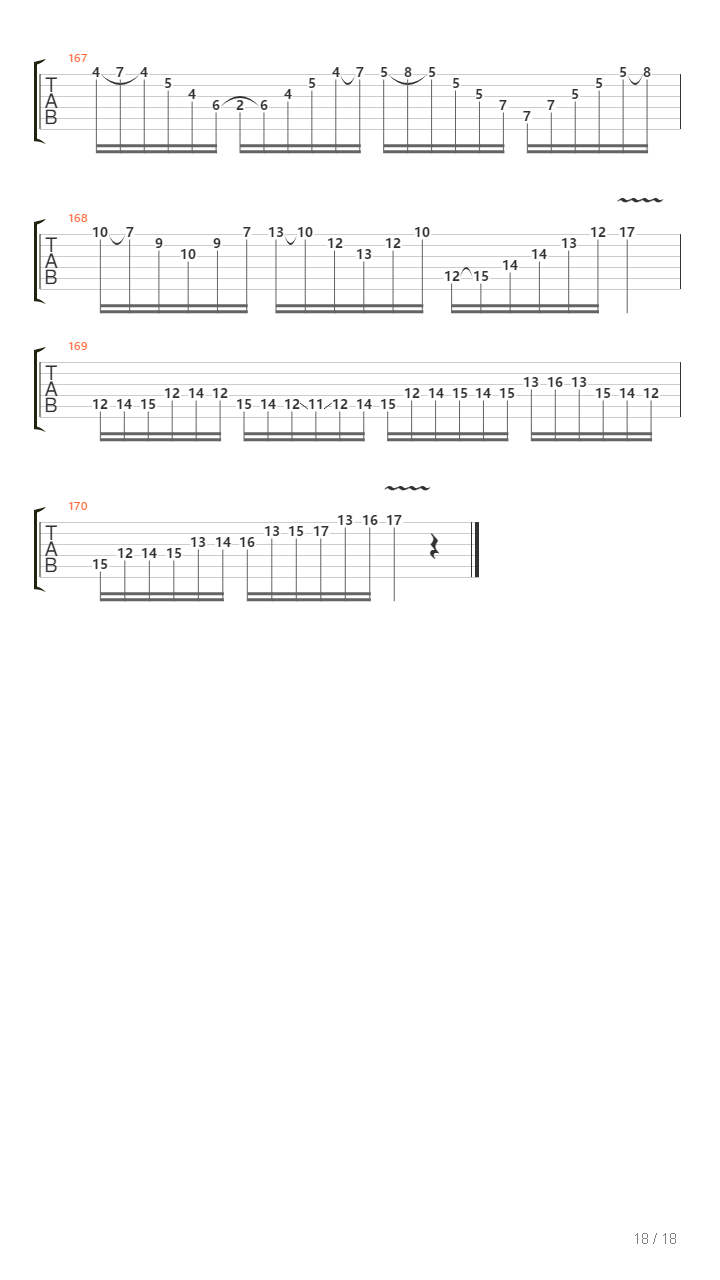 167
T
A
B
4 7 4 5 4 6 2 6 4 5 4 7 5 8 5 5 5 7 7 7 5 5 5 8

168
T
A
B
10 7 9 10 9 7 13 10 12 13 12 10 12 15 14 14 13 12 17

169
T
A
B
12 14 15 12 14 12 15 14 12 11 12 14 15 12 14 15 14 15 13 16 13 15 14 12

170
T
A
B
15 12 14 15 13 14 16 13 15 17 13 16 17

18 / 18